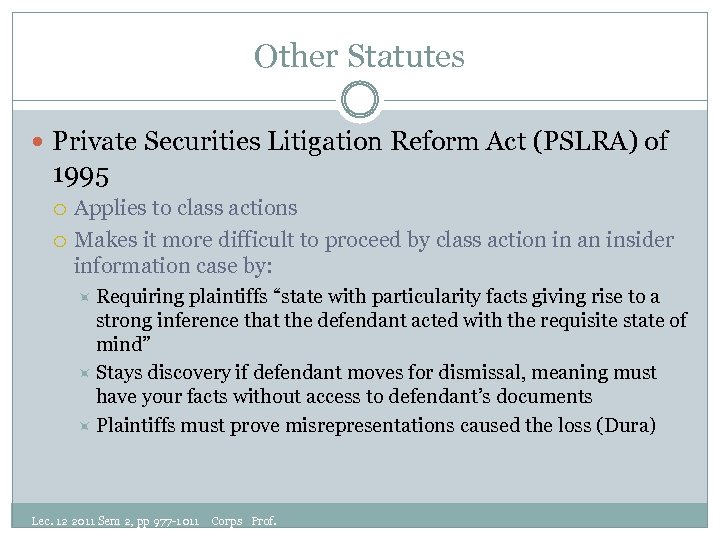 Other Statutes

Private Securities Litigation Reform Act (PSLRA) of 1995

Applies to class actions

Makes it more difficult to proceed by class action in an insider information case by:

Requiring plaintiffs “state with particularity facts giving rise to a strong inference that the defendant acted with the requisite state of mind”

Stays discovery if defendant moves for dismissal, meaning must have your facts without access to defendant’s documents

Plaintiffs must prove misrepresentations caused the loss (Dura)

Lec. 12 2011 Sem 2, pp 977-1011 Corps Prof.